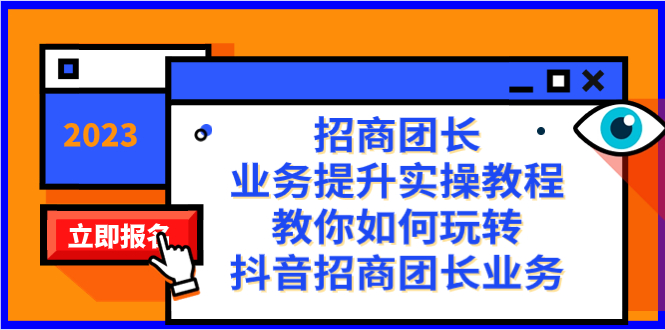 2023

立即报名

招商团长
业务提升实操教程
教你如何玩转
抖音招商团长业务